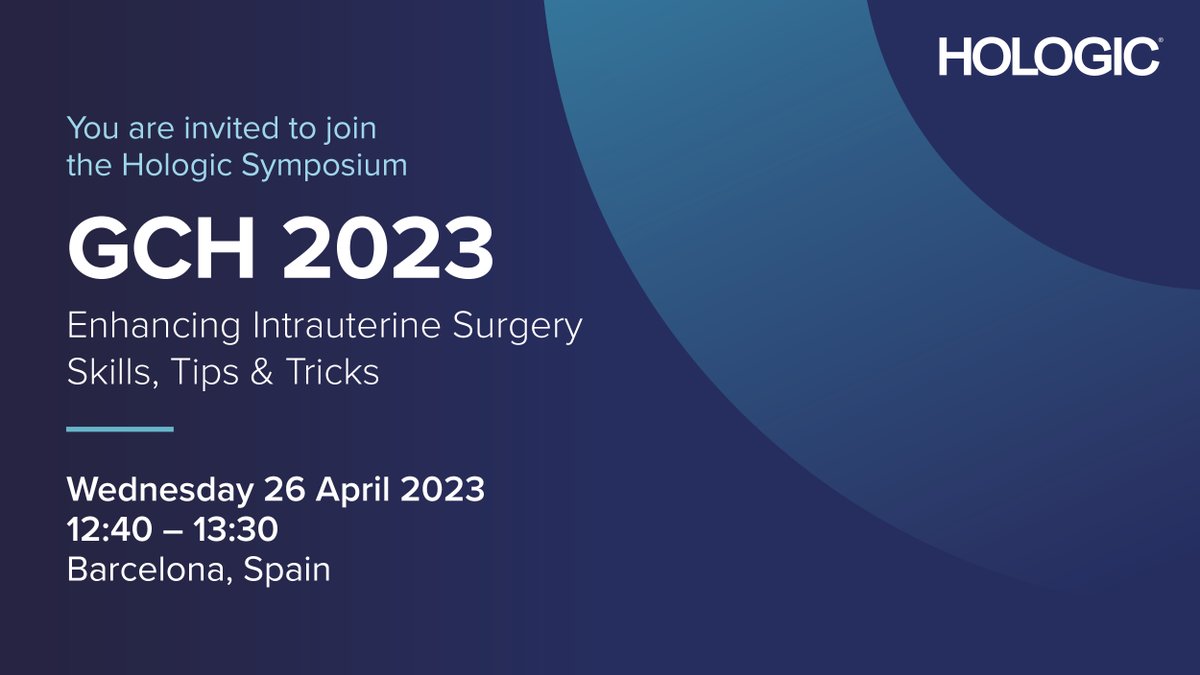 HOLOGIC®

You are invited to join the Hologic Symposium

GCH 2023

Enhancing Intrauterine Surgery Skills, Tips & Tricks

Wednesday 26 April 2023
12:40 – 13:30
Barcelona, Spain